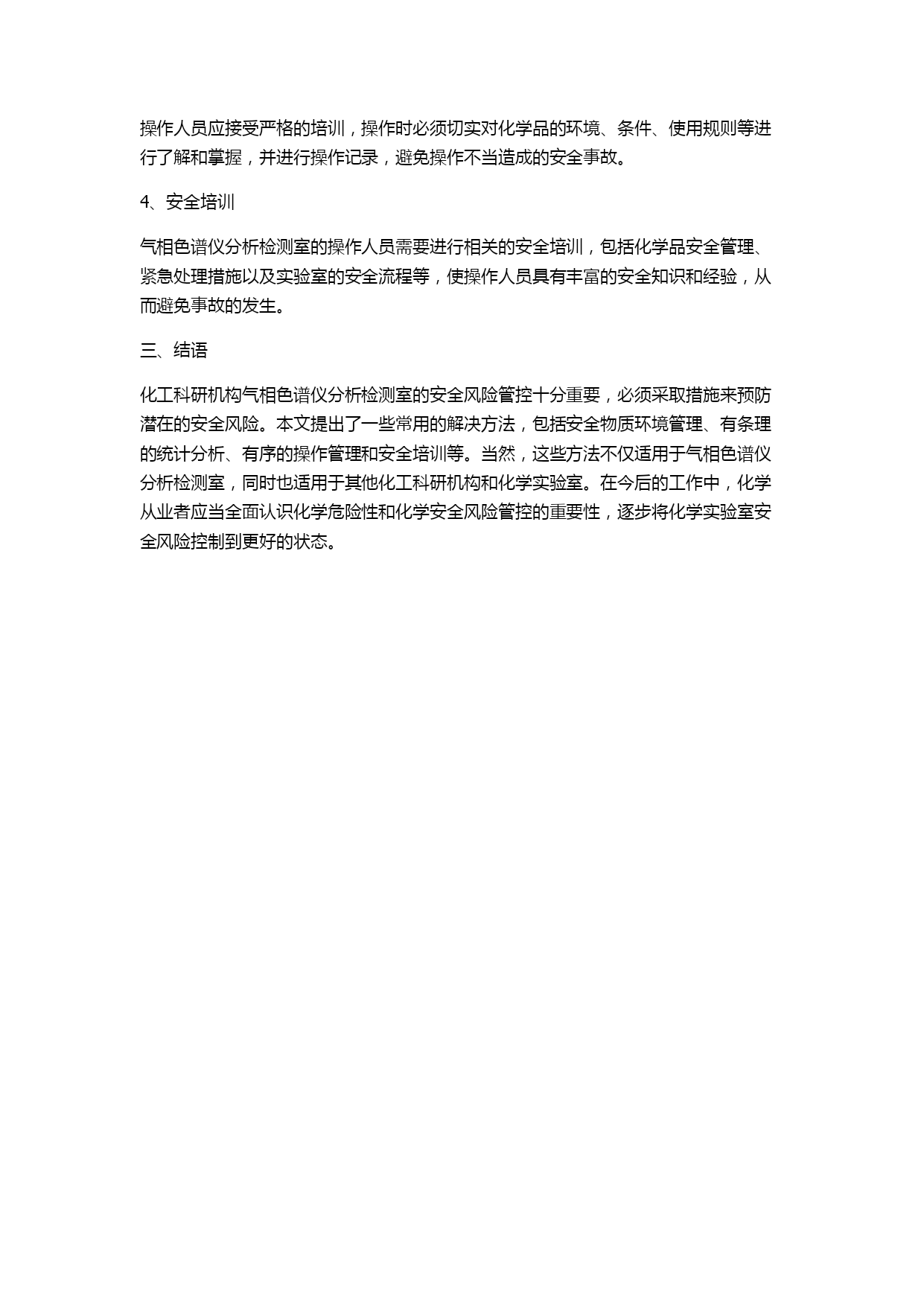 操作人员应接受严格的培训，操作时必须切实对化学品的环境、条件、使用规则等进行了解和掌握，并进行操作记录，避免操作不当造成的安全事故。

4、安全培训

气相色谱仪分析检测室的操作人员需要进行相关的安全培训，包括化学品安全管理、紧急处理措施以及实验室的安全流程等，使操作人员具有丰富的安全知识和经验，从而避免事故的发生。

三、结语

化工科研机构气相色谱仪分析检测室的安全风险管控十分重要，必须采取措施来预防潜在的安全风险。本文提出了一些常用的解决方法，包括安全物质环境管理、有条理的统计分析、有序的操作管理和安全培训等。当然，这些方法不仅适用于气相色谱仪分析检测室，同时也适用于其他化工科研机构和化学实验室。在今后的工作中，化学从业者应当全面认识化学危险性和化学安全风险管控的重要性，逐步将化学实验室安全风险控制到更好的状态。